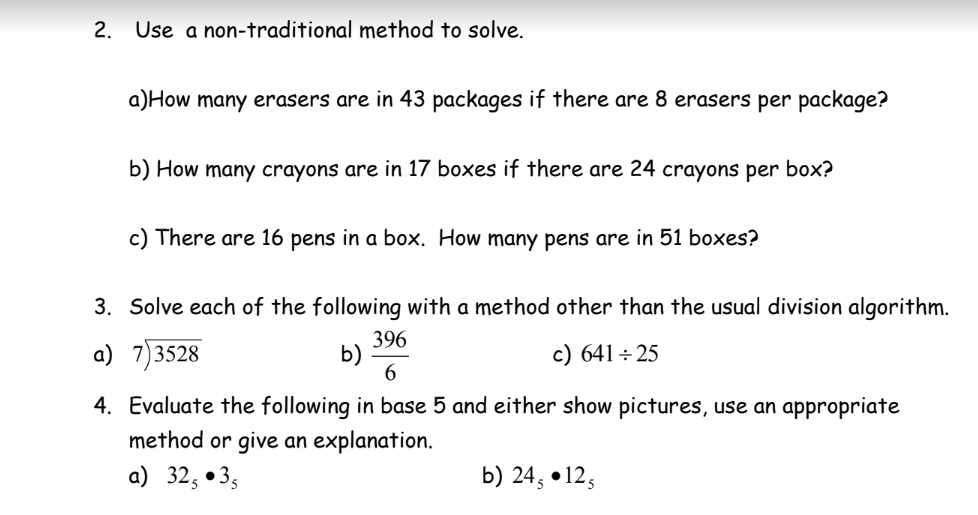 2. Use a non-traditional method to solve.

a)How many erasers are in 43 packages if there are 8 erasers per package?

b) How many crayons are in 17 boxes if there are 24 crayons per box?

c) There are 16 pens in a box. How many pens are in 51 boxes?

3. Solve each of the following with a method other than the usual division algorithm.

a) $7\overline{)3528}$ b) $\frac{396}{6}$ c) $641 \div 25$

4. Evaluate the following in base 5 and either show pictures, use an appropriate method or give an explanation.

a) $32_5 \bullet 3_5$ b) $24_5 \bullet 12_5$